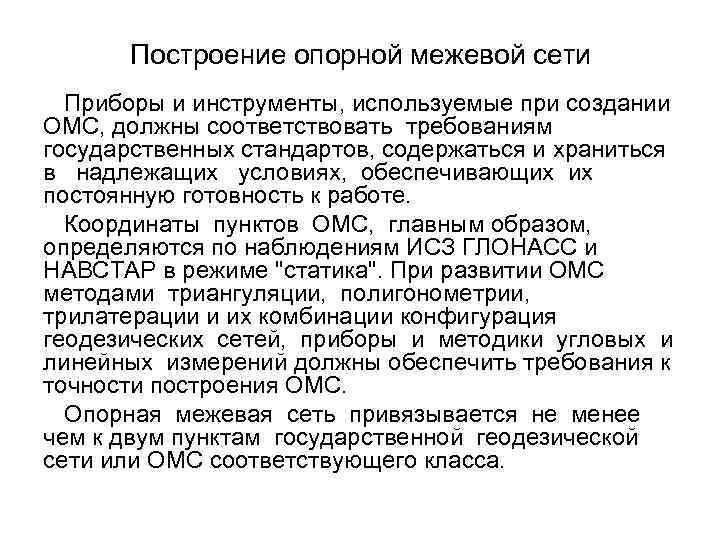 Построение опорной межевой сети

Приборы и инструменты, используемые при создании ОМС, должны соответствовать требованиям государственных стандартов, содержаться и храниться в надлежащих условиях, обеспечивающих их постоянную готовность к работе.

Координаты пунктов ОМС, главным образом, определяются по наблюдениям ИСЗ ГЛОНАСС и НАВСТАР в режиме "статика". При развитии ОМС методами триангуляции, полигонометрии, трилатерации и их комбинации конфигурация геодезических сетей, приборы и методики угловых и линейных измерений должны обеспечить требования к точности построения ОМС.

Опорная межевая сеть привязывается не менее чем к двум пунктам государственной геодезической сети или ОМС соответствующего класса.